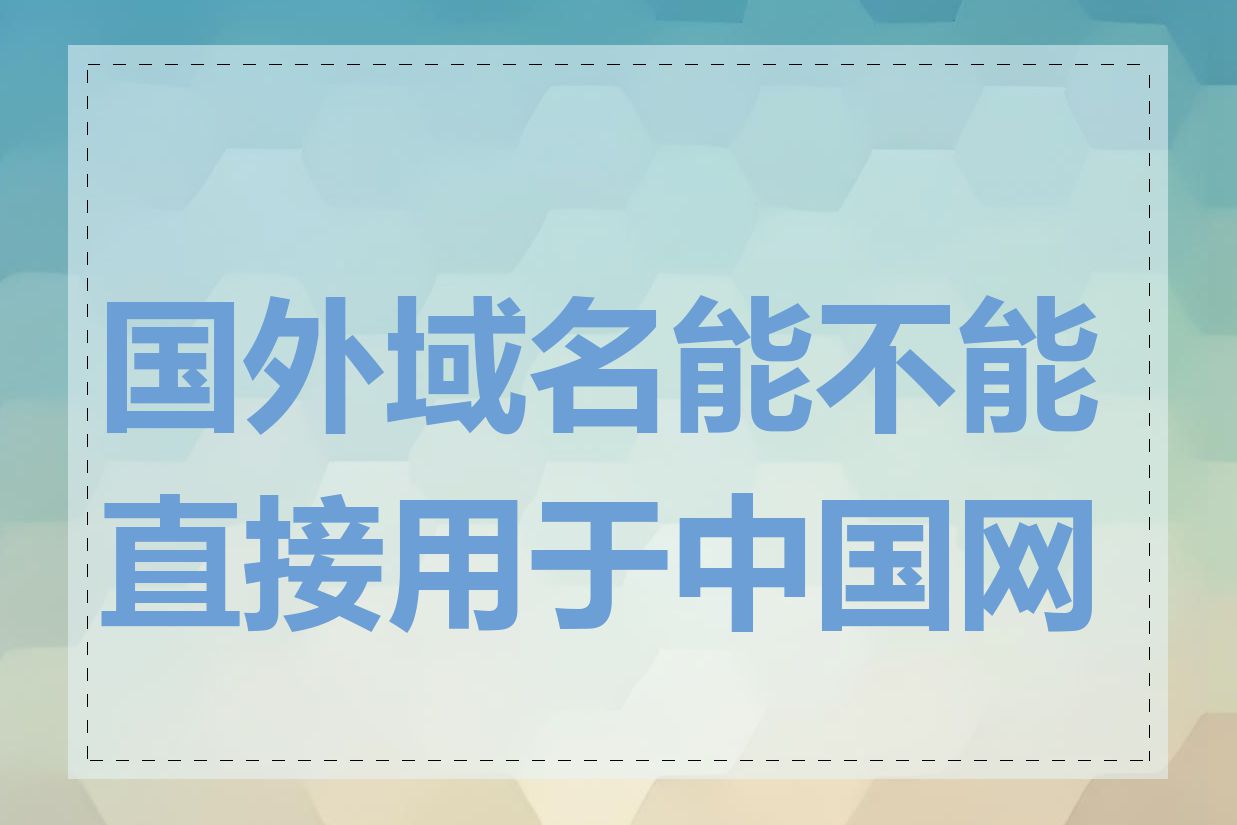 国外域名能不能直接用于中国网